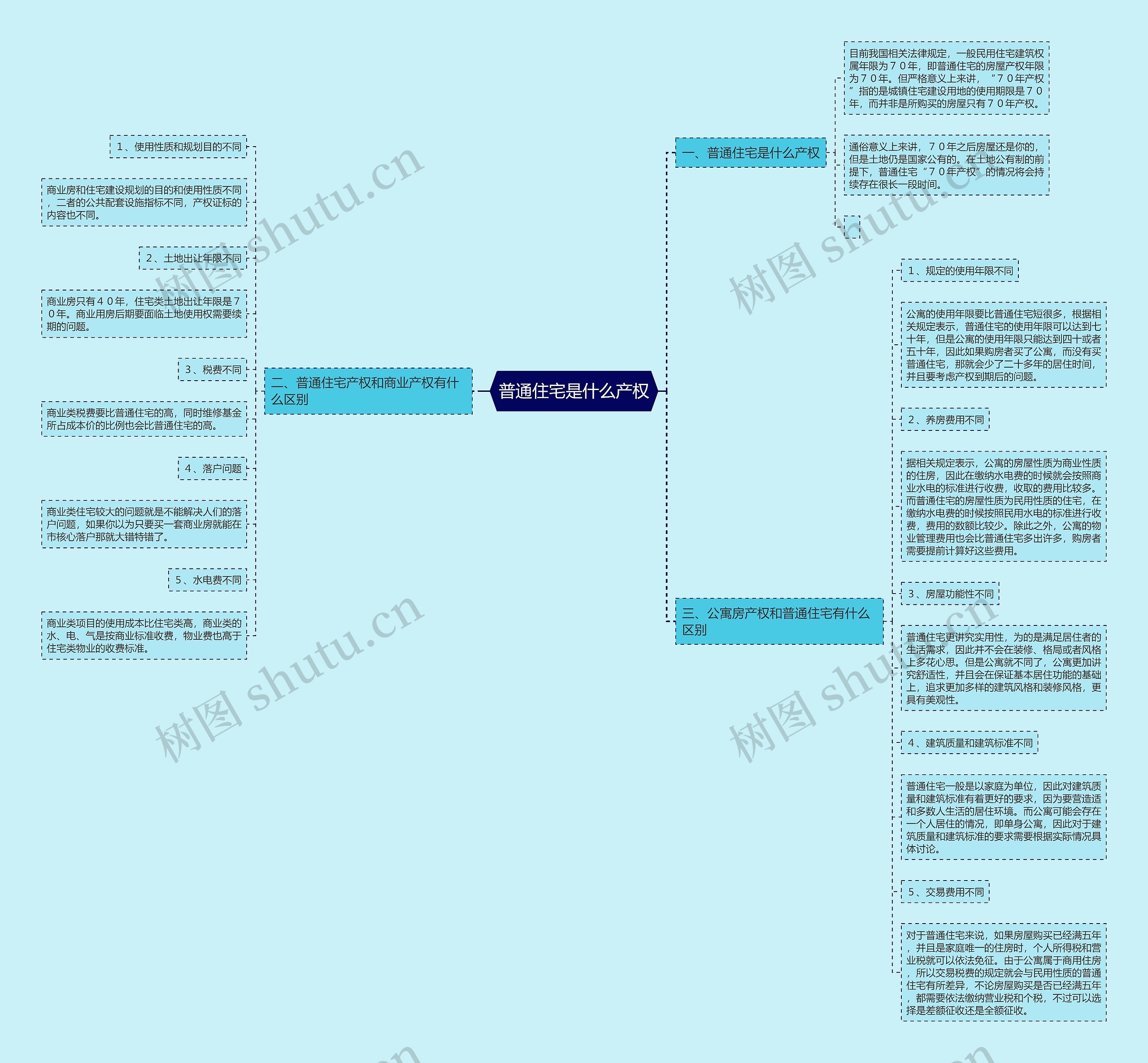 普通住宅是什么产权

一、普通住宅是什么产权

目前我国相关法律规定，一般民用住宅建筑权属年限为７０年，即普通住宅的房屋产权年限为７０年。但严格意义上来讲，“７０年产权”指的是城镇住宅建设用地的使用期限是７０年，而并非是所购买的房屋只有７０年产权。

通俗意义上来讲，７０年之后房屋还是你的，但是土地仍是国家公有的。在土地公有制的前提下，普通住宅“７０年产权”的情况将会持续存在很长一段时间。

二、普通住宅产权和商业产权有什么区别

1、使用性质和规划目的不同

商业房和住宅建设规划的目的和使用性质不同，二者的公共配套设施指标不同，产权证标的内容也不同。

2、土地出让年限不同

商业房只有４０年，住宅类土地出让年限是７０年。商业用房后期要面临土地使用权需要续期的问题。

3、税费不同

商业类税费要比普通住宅的高，同时维修基金所占成本价的比例也会比普通住宅的高。

4、落户问题

商业类住宅较大的问题就是不能解决人们的落户问题，如果你以为只要买一套商业房就能在市核心落户那就大错特错了。

5、水电费不同

商业类项目的使用成本比住宅类高，商业类的水、电、气是按商业标准收费，物业费也高于住宅类物业的收费标准。

三、公寓房产权和普通住宅有什么区别

1、规定的使用年限不同

公寓的使用年限要比普通住宅短很多，根据相关规定表示，普通住宅的使用年限可以达到七十年，但是公寓的使用年限只能达到四十或者五十年，因此如果购房者买了公寓，而没有买普通住宅，那就会少了二十多年的居住时间，并且要考虑产权到期后的问题。

2、养房费用不同

据相关规定表示，公寓的房屋性质为商业性质的住房，因此在缴纳水电费的时候就会按照商业水电的标准进行收费，收取的费用比较多。而普通住宅的房屋性质为民用性质的住宅，在缴纳水电费的时候按照民用水电的标准进行收费，费用的数额比较少。除此之外，公寓的物业管理费用也会比普通住宅多出许多，购房者需要提前计算好这些费用。

3、房屋功能性不同

普通住宅更讲究实用性，为的是满足居住者的生活需求，因此并不会在装修、格局或者风格上多花心思。但是公寓就不同了，公寓更加讲究舒适性，并且会在保证基本居住功能的基础上，追求更加多样的建筑风格和装修风格，更具有美观性。

4、建筑质量和建筑标准不同

普通住宅一般是以家庭为单位，因此对建筑质量和建筑标准有着更好的要求，因为要营造适和多数人生活的居住环境。而公寓可能会存在一个人居住的情况，即单身公寓，因此对于建筑质量和建筑标准的要求需要根据实际情况具体讨论。

5、交易费用不同

对于普通住宅来说，如果房屋购买已经满五年，并且是家庭唯一的住房时，个人所得税和营业税就可以依法免征。由于公寓属于商用住房，所以交易税费的规定就会与民用性质的普通住宅有所差异，不论房屋购买是否已经满五年，都需要依法缴纳营业税和个税，不过可以选择是差额征收还是全额征收。

树图 shutu.cn
树图 shutu.cn
树图 shutu.cn
树图 shutu.cn